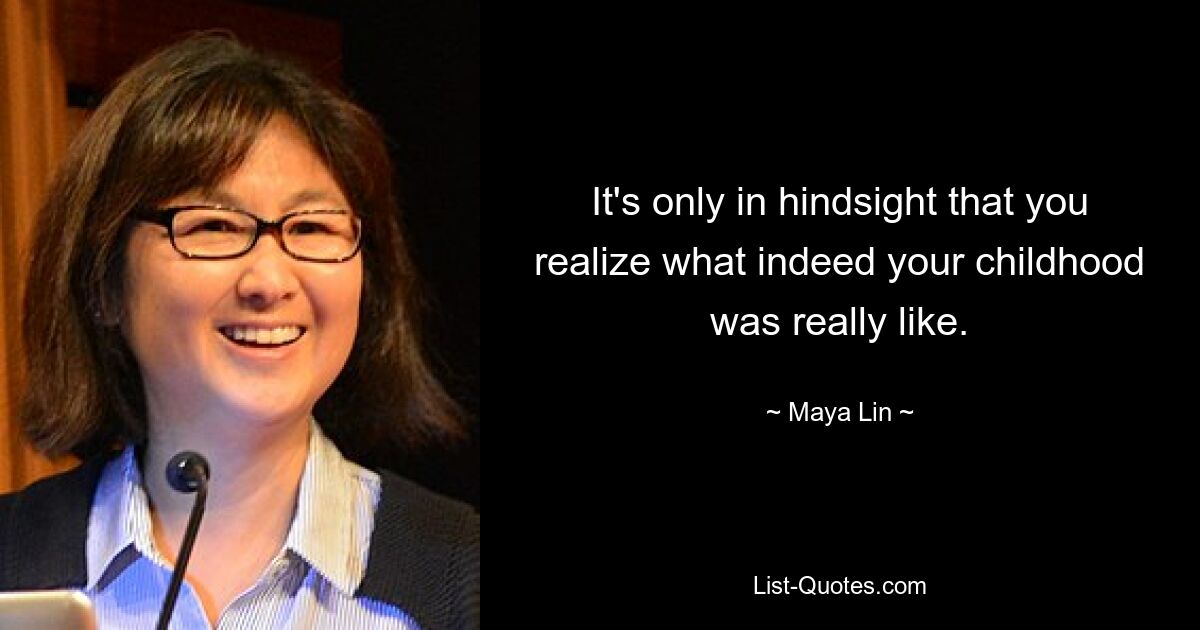 It's only in hindsight that you realize what indeed your childhood was really like.

~ Maya Lin ~

List-Quotes.com